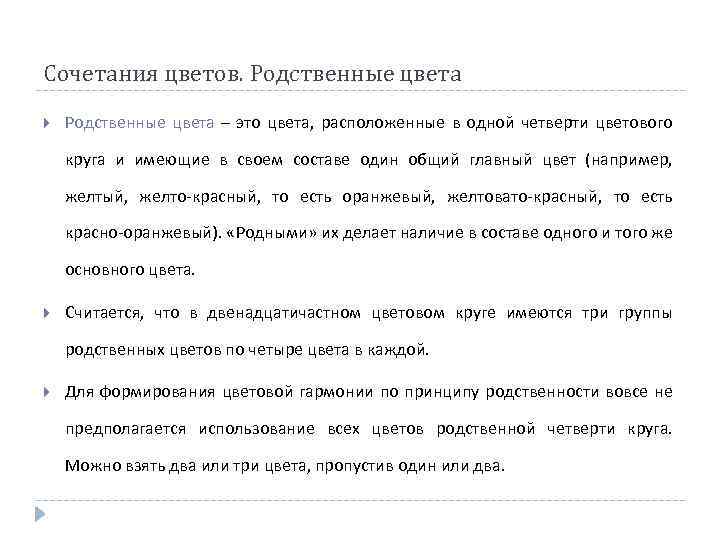 Сочетания цветов. Родственные цвета

Родственные цвета – это цвета, расположенные в одной четверти цветового круга и имеющие в своем составе один общий главный цвет (например, желтый, желто-красный, то есть оранжевый, желтовато-красный, то есть красно-оранжевый). «Родными» их делает наличие в составе одного и того же основного цвета.

Считается, что в двенадцатичастном цветовом круге имеются три группы родственных цветов по четыре цвета в каждой.

Для формирования цветовой гармонии по принципу родственности вовсе не предполагается использование всех цветов родственной четверти круга. Можно взять два или три цвета, пропустив один или два.